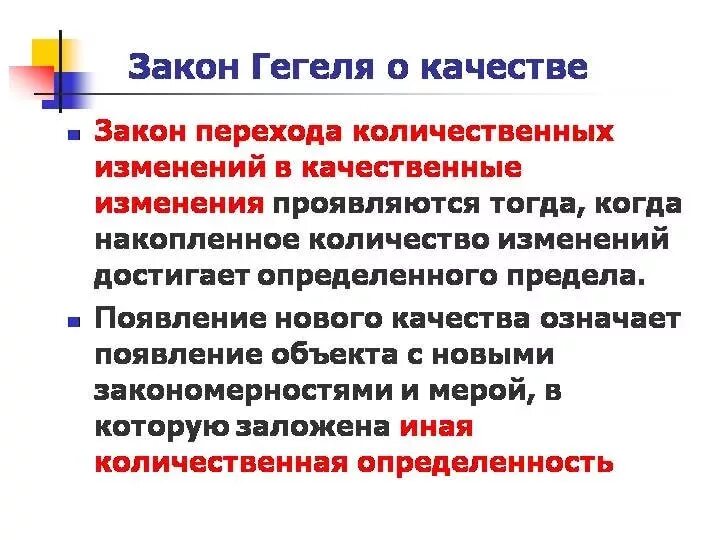 Закон Гегеля о качестве

Закон перехода количественных изменений в качественные изменения проявляются тогда, когда накопленное количество изменений достигает определенного предела.

Появление нового качества означает появление объекта с новыми закономерностями и мерой, в которую заложена иная количественная определенность